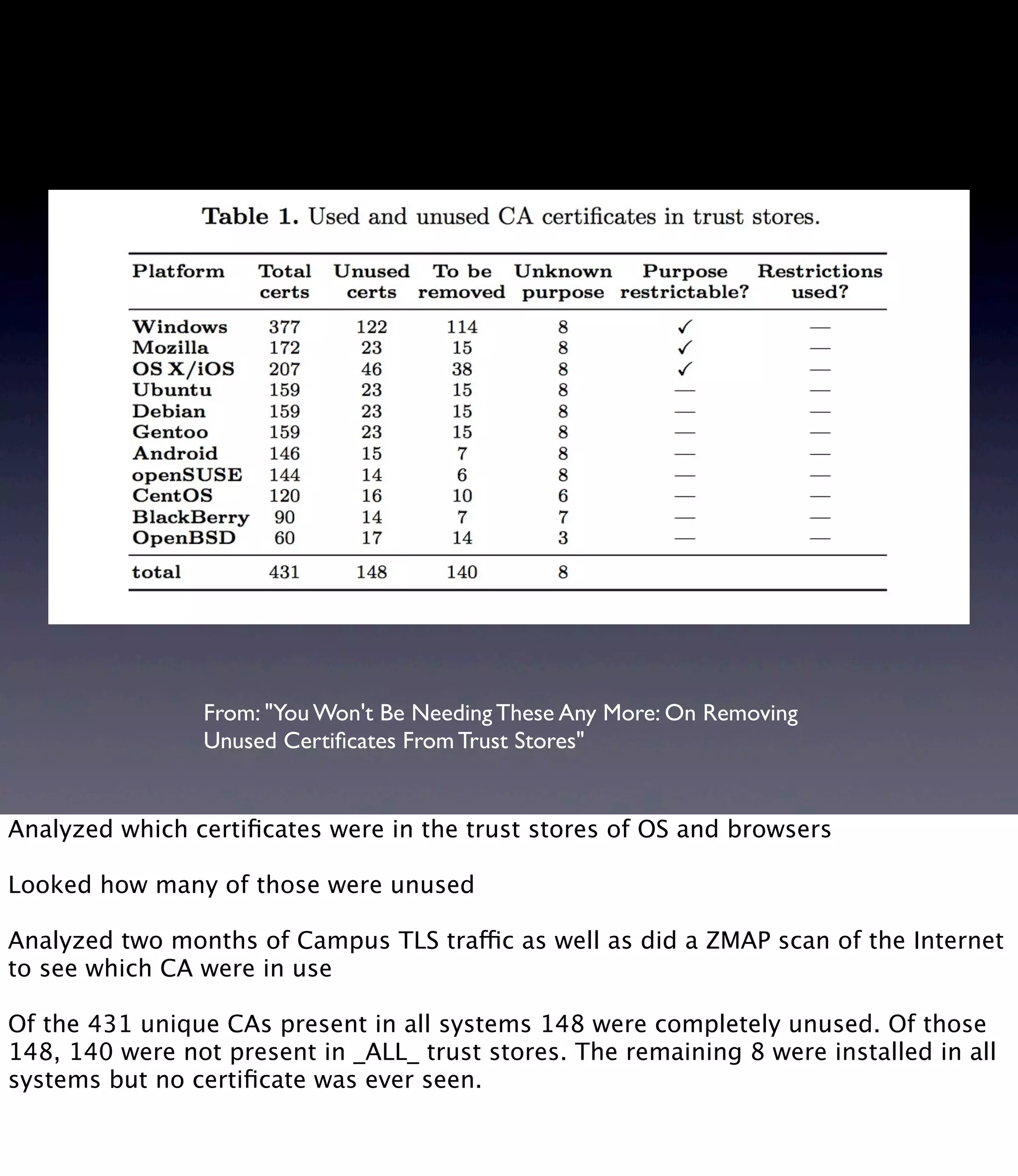 **Table 1.** Used and unused CA certificates in trust stores.

| Platform | Total certs | Unused certs | To be removed | Unknown purpose | Purpose restrictable? | Restrictions used? |
|---|---|---|---|---|---|---|
| Windows | 377 | 122 | 114 | 8 | ✓ | — |
| Mozilla | 172 | 23 | 15 | 8 | ✓ | — |
| OS X/iOS | 207 | 46 | 38 | 8 | ✓ | — |
| Ubuntu | 159 | 23 | 15 | 8 | — | — |
| Debian | 159 | 23 | 15 | 8 | — | — |
| Gentoo | 159 | 23 | 15 | 8 | — | — |
| Android | 146 | 15 | 7 | 8 | — | — |
| openSUSE | 144 | 14 | 6 | 8 | — | — |
| CentOS | 120 | 16 | 10 | 6 | — | — |
| BlackBerry | 90 | 14 | 7 | 7 | — | — |
| OpenBSD | 60 | 17 | 14 | 3 | — | — |
| total | 431 | 148 | 140 | 8 | | |

From: "You Won't Be Needing These Any More: On Removing Unused Certificates From Trust Stores"

Analyzed which certificates were in the trust stores of OS and browsers

Looked how many of those were unused

Analyzed two months of Campus TLS traffic as well as did a ZMAP scan of the Internet to see which CA were in use

Of the 431 unique CAs present in all systems 148 were completely unused. Of those 148, 140 were not present in _ALL_ trust stores. The remaining 8 were installed in all systems but no certificate was ever seen.